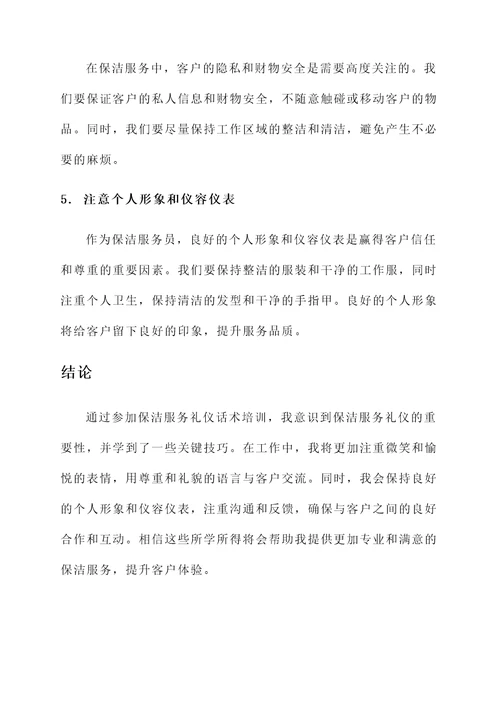 在保洁服务中，客户的隐私和财物安全是需要高度关注的。我们要保证客户的私人信息和财物安全，不随意触碰或移动客户的物品。同时，我们要尽量保持工作区域的整洁和清洁，避免产生不必要的麻烦。

5. 注意个人形象和仪容仪表

作为保洁服务员，良好的个人形象和仪容仪表是赢得客户信任和尊重的重要因素。我们要保持整洁的服装和干净的工作服，同时注重个人卫生，保持清洁的发型和干净的手指甲。良好的个人形象将给客户留下良好的印象，提升服务品质。

结论

通过参加保洁服务礼仪话术培训，我意识到保洁服务礼仪的重要性，并学到了一些关键技巧。在工作中，我将更加注重微笑和愉悦的表情，用尊重和礼貌的语言与客户交流。同时，我会保持良好的个人形象和仪容仪表，注重沟通和反馈，确保与客户之间的良好合作和互动。相信这些所学所得将会帮助我提供更加专业和满意的保洁服务，提升客户体验。